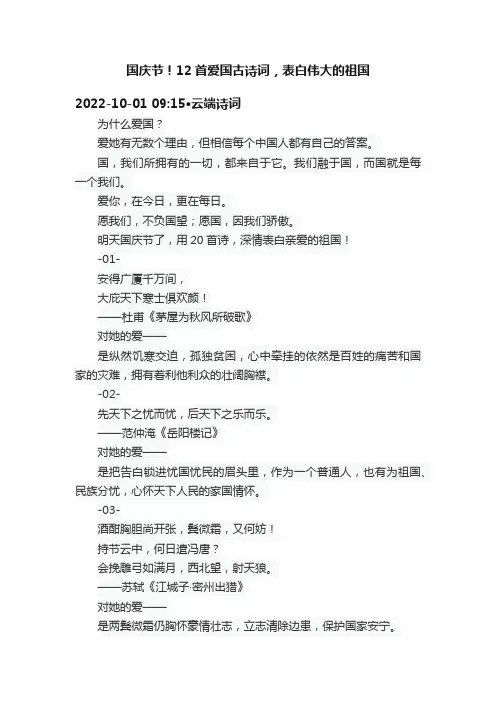 国庆节！12首爱国古诗词，表白伟大的祖国

2022-10-01 09:15•云端诗词

为什么爱国？

爱她有无数个理由，但相信每个中国人都有自己的答案。

国，我们所拥有的一切，都来自于它。我们融于国，而国就是每一个我们。

爱你，在今日，更在每日。

愿我们，不负国望；愿国，因我们骄傲。

明天国庆节了，用20首诗，深情表白亲爱的祖国！

-01-

安得广厦千万间，

大庇天下寒士俱欢颜！

——杜甫《茅屋为秋风所破歌》

对她的爱——

是纵然饥寒交迫，孤独贫困，心中牵挂的依然是百姓的痛苦和国家的灾难，拥有着利他利众的壮阔胸襟。

-02-

先天下之忧而忧，后天下之乐而乐。

——范仲淹《岳阳楼记》

对她的爱——

是把告白锁进忧国忧民的眉头里，作为一个普通人，也有为祖国、民族分忧，心怀天下人民的家国情怀。

-03-

酒酣胸胆尚开张，鬓微霜，又何妨！

持节云中，何日遣冯唐？

会挽雕弓如满月，西北望，射天狼。

——苏轼《江城子·密州出猎》

对她的爱——

是两鬓微霜仍胸怀豪情壮志，立志清除边患，保护国家安宁。